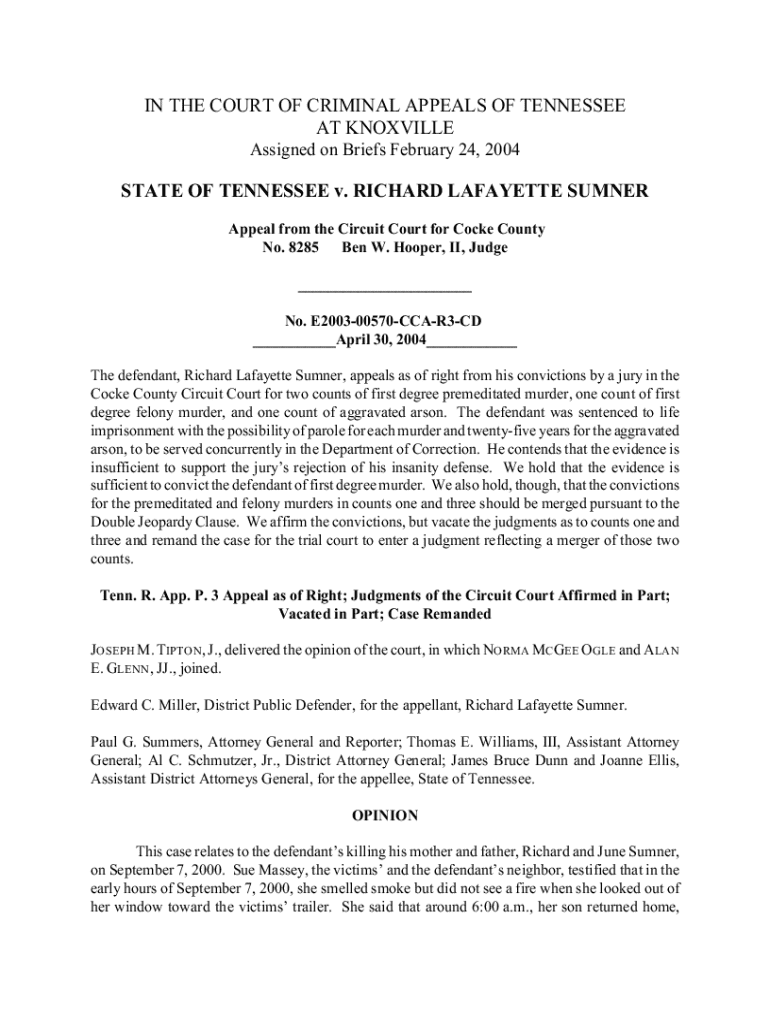 IN THE COURT OF CRIMINAL APPEALS OF TENNESSEE
AT KNOXVILLE
Assigned on Briefs February 24, 2004

STATE OF TENNESSEE v. RICHARD LAFAYETTE SUMNER

Appeal from the Circuit Court for Cocke County
No. 8285 Ben W. Hooper, II, Judge

No. E2003-00570-CCA-R3-CD
April 30, 2004

The defendant, Richard Lafayette Sumner, appeals as of right from his convictions by a jury in the Cocke County Circuit Court for two counts of first degree premeditated murder, one count of first degree felony murder, and one count of aggravated arson. The defendant was sentenced to life imprisonment with the possibility of parole for each murder and twenty-five years for the aggravated arson, to be served concurrently in the Department of Correction. He contends that the evidence is insufficient to support the jury's rejection of his insanity defense. We hold that the evidence is sufficient to convict the defendant of first degree murder. We also hold, though, that the convictions for the premeditated and felony murders in counts one and three should be merged pursuant to the Double Jeopardy Clause. We affirm the convictions, but vacate the judgments as to counts one and three and remand the case for the trial court to enter a judgment reflecting a merger of those two counts.

Tenn. R. App. P. 3 Appeal as of Right; Judgments of the Circuit Court Affirmed in Part; Vacated in Part; Case Remanded

JOSEPH M. TIPTON, J., delivered the opinion of the court, in which NORMA MCGEE OGLE and ALAN E. GLENN, JJ., joined.

Edward C. Miller, District Public Defender, for the appellant, Richard Lafayette Sumner.

Paul G. Summers, Attorney General and Reporter; Thomas E. Williams, III, Assistant Attorney General; Al C. Schmutzer, Jr., District Attorney General; James Bruce Dunn and Joanne Ellis, Assistant District Attorneys General, for the appellee, State of Tennessee.

OPINION

This case relates to the defendant's killing his mother and father, Richard and June Sumner, on September 7, 2000. Sue Massey, the victims' and the defendant's neighbor, testified that in the early hours of September 7, 2000, she smelled smoke but did not see a fire when she looked out of her window toward the victims' trailer. She said that around 6:00 a.m., her son returned home,